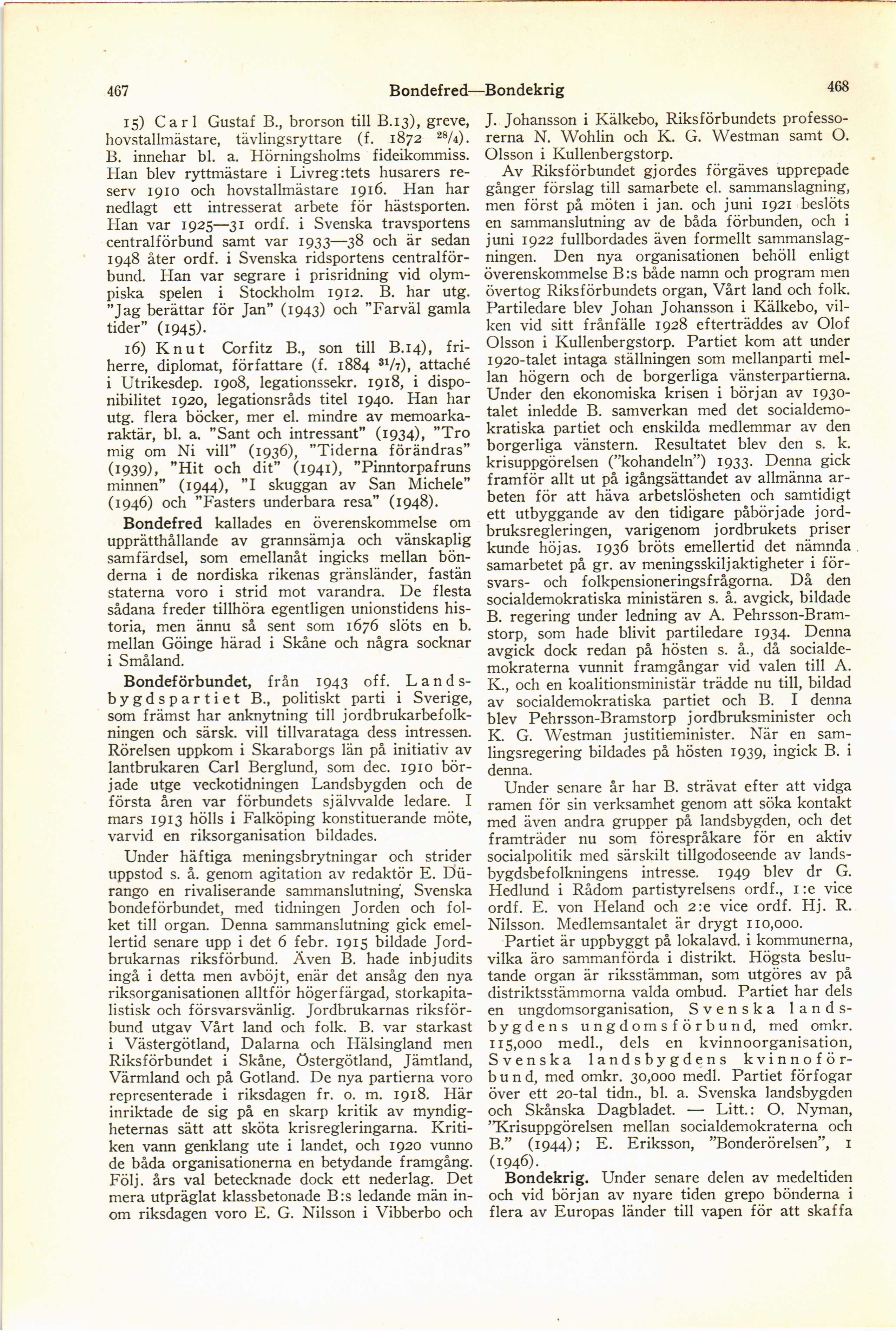 467 Bondefred—Bondekrig 468

15) Carl Gustaf B., brorson till B.13), greve, hovstallmästare, tävlingsryttare (f. 1872 $^{28}/_{4}$). B. innehar bl. a. Hörningsholms fideikommiss. Han blev ryttmästare i Livreg:tets husarers reserv 1910 och hovstallmästare 1916. Han har nedlagt ett intresserat arbete för hästsporten. Han var 1925—31 ordf. i Svenska travsportens centralförbund samt var 1933—38 och är sedan 1948 åter ordf. i Svenska ridsportens centralförbund. Han var segrare i prisridning vid olympiska spelen i Stockholm 1912. B. har utg. "Jag berättar för Jan" (1943) och "Farväl gamla tider" (1945).

16) Knut Corfitz B., son till B.14), friherre, diplomat, författare (f. 1884 $^{31}/_{7}$), attaché i Utrikesdep. 1908, legationssekr. 1918, i disponibilitet 1920, legationsråds titel 1940. Han har utg. flera böcker, mer el. mindre av memoarkaraktär, bl. a. "Sant och intressant" (1934), "Tro mig om Ni vill" (1936), "Tiderna förändras" (1939), "Hit och dit" (1941), "Pinntorpafruns minnen" (1944), "I skuggan av San Michele" (1946) och "Fasters underbara resa" (1948).

Bondefred kallades en överenskommelse om upprätthållande av grannsämja och vänskaplig samfärdsel, som emellanåt ingicks mellan bönderna i de nordiska rikenas gränsländer, fastän staterna voro i strid mot varandra. De flesta sådana freder tillhöra egentligen unionstidens historia, men ännu så sent som 1676 slöts en b. mellan Göinge härad i Skåne och några socknar i Småland.

Bondeförbundet, från 1943 off. Landsbygdspartiet B., politiskt parti i Sverige, som främst har anknytning till jordbrukarbefolkningen och särsk. vill tillvarataga dess intressen. Rörelsen uppkom i Skaraborgs län på initiativ av lantbrukaren Carl Berglund, som dec. 1910 började utge veckotidningen Landsbygden och de första åren var förbundets självvalde ledare. I mars 1913 hölls i Falköping konstituerande möte, varvid en riksorganisation bildades.

Under häftiga meningsbrytningar och strider uppstod s. å. genom agitation av redaktör E. Dürango en rivaliserande sammanslutning, Svenska bondeförbundet, med tidningen Jorden och folket till organ. Denna sammanslutning gick emellertid senare upp i det 6 febr. 1915 bildade Jordbrukarnas riksförbund. Även B. hade inbjudits ingå i detta men avböjt, enär det ansåg den nya riksorganisationen alltför högerfärgad, storkapitalistisk och försvarsvänlig. Jordbrukarnas riksförbund utgav Vårt land och folk. B. var starkast i Västergötland, Dalarna och Hälsingland men Riksförbundet i Skåne, Östergötland, Jämtland, Värmland och på Gotland. De nya partierna voro representerade i riksdagen fr. o. m. 1918. Här inriktade de sig på en skarp kritik av myndigheternas sätt att sköta krisregleringarna. Kritiken vann genklang ute i landet, och 1920 vunno de båda organisationerna en betydande framgång. Följ. års val betecknade dock ett nederlag. Det mera utpräglat klassbetonade B:s ledande män inom riksdagen voro E. G. Nilsson i Vibberbo och J. Johansson i Kälkebo, Riksförbundets professorerna N. Wohlin och K. G. Westman samt O. Olsson i Kullenbergstorp.

Av Riksförbundet gjordes förgäves upprepade gånger förslag till samarbete el. sammanslagning, men först på möten i jan. och juni 1921 beslöts en sammanslutning av de båda förbunden, och i juni 1922 fullbordades även formellt sammanslagningen. Den nya organisationen behöll enligt överenskommelse B:s både namn och program men övertog Riksförbundets organ, Vårt land och folk. Partiledare blev Johan Johansson i Kälkebo, vilken vid sitt frånfälle 1928 efterträddes av Olof Olsson i Kullenbergstorp. Partiet kom att under 1920-talet intaga ställningen som mellanparti mellan högern och de borgerliga vänsterpartierna. Under den ekonomiska krisen i början av 1930-talet inledde B. samverkan med det socialdemokratiska partiet och enskilda medlemmar av den borgerliga vänstern. Resultatet blev den s. k. krisuppgörelsen ("kohandeln") 1933. Denna gick framför allt ut på igångsättandet av allmänna arbeten för att häva arbetslösheten och samtidigt ett utbyggande av den tidigare påbörjade jordbruksregleringen, varigenom jordbrukets priser kunde höjas. 1936 bröts emellertid det nämnda samarbetet på gr. av meningsskiljaktigheter i försvars- och folkpensioneringsfrågorna. Då den socialdemokratiska ministären s. å. avgick, bildade B. regering under ledning av A. Pehrsson-Bramstorp, som hade blivit partiledare 1934. Denna avgick dock redan på hösten s. å., då socialdemokraterna vunnit framgångar vid valen till A. K., och en koalitionsministär trädde nu till, bildad av socialdemokratiska partiet och B. I denna blev Pehrsson-Bramstorp jordbruksminister och K. G. Westman justitieminister. När en samlingsregering bildades på hösten 1939, ingick B. i denna.

Under senare år har B. strävat efter att vidga ramen för sin verksamhet genom att söka kontakt med även andra grupper på landsbygden, och det framträder nu som förespråkare för en aktiv socialpolitik med särskilt tillgodoseende av landsbygdsbefolkningens intresse. 1949 blev dr G. Hedlund i Rådom partistyrelsens ordf., 1:e vice ordf. E. von Heland och 2:e vice ordf. Hj. R. Nilsson. Medlemsantalet är drygt 110,000.

Partiet är uppbyggt på lokalavd. i kommunerna, vilka äro sammanförda i distrikt. Högsta beslutande organ är riksstämman, som utgöres av på distriktsstämmorna valda ombud. Partiet har dels en ungdomsorganisation, Svenska landsbygdens ungdomsförbund, med omkr. 115,000 medl., dels en kvinnoorganisation, Svenska landsbygdens kvinnoförbund, med omkr. 30,000 medl. Partiet förfogar över ett 20-tal tidn., bl. a. Svenska landsbygden och Skånska Dagbladet. — Litt.: O. Nyman, "Krisuppgörelsen mellan socialdemokraterna och B." (1944); E. Eriksson, "Bonderörelsen", 1 (1946).

Bondekrig. Under senare delen av medeltiden och vid början av nyare tiden grepo bönderna i flera av Europas länder till vapen för att skaffa